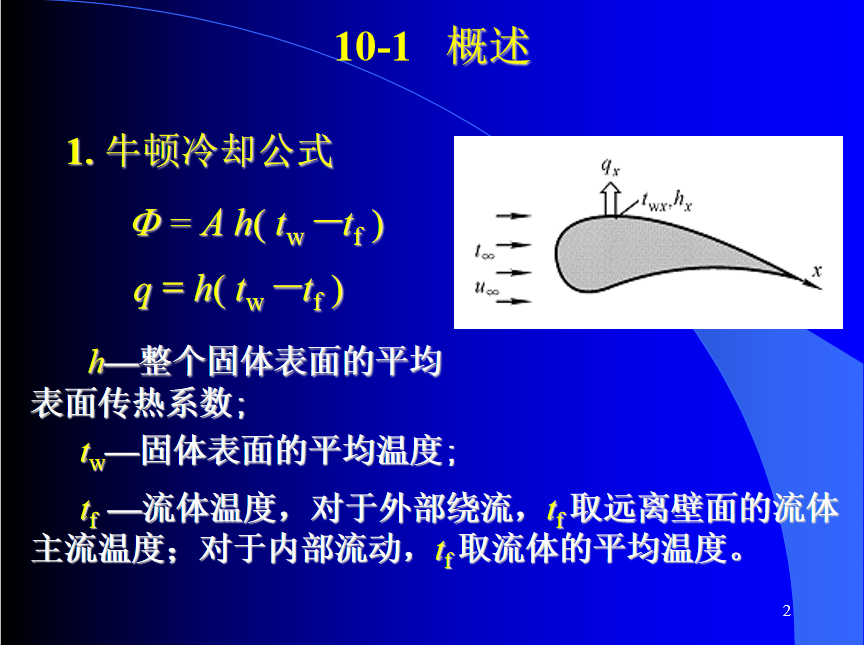 10-1 概述

1. 牛顿冷却公式

$\Phi = A\,h(\,t_w - t_f\,)$

$q = h(\,t_w - t_f\,)$

$q_x$

$t_{wx}, h_x$

$t_\infty$

$u_\infty$

$x$

$h$—整个固体表面的平均表面传热系数；

$t_w$—固体表面的平均温度；

$t_f$ —流体温度，对于外部绕流，$t_f$取远离壁面的流体主流温度；对于内部流动，$t_f$取流体的平均温度。

2